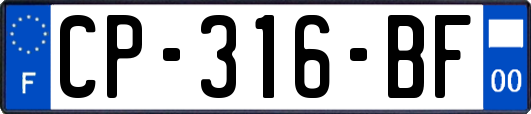 F
CP-316-BF
00